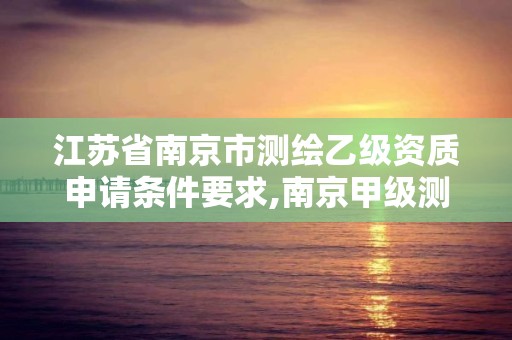 江苏省南京市测绘乙级资质申请条件要求,南京甲级测